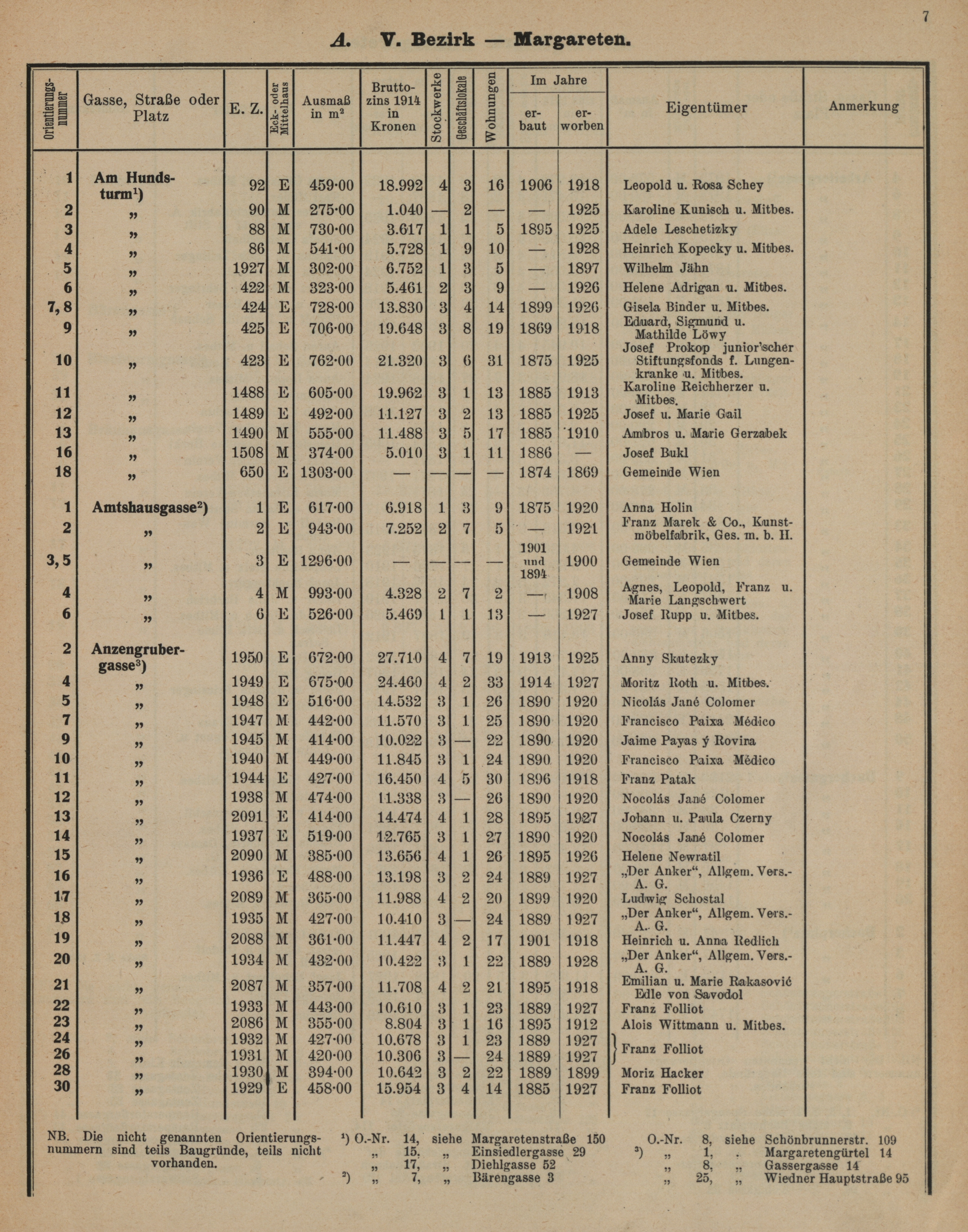 7

A. V. Bezirk — Margareten.

| Orientierungsnummer | Gasse, Straße oder Platz | E. Z. | Eck- oder Mittelhaus | Ausmaß in m² | Bruttozins 1914 in Kronen | Stockwerke | Geschäftslokale | Wohnungen | Im Jahre erbaut | Im Jahre erworben | Eigentümer | Anmerkung |
|---|---|---|---|---|---|---|---|---|---|---|---|---|
| 1 | Am Hundsturm¹) | 92 | E | 459·00 | 18.992 | 4 | 3 | 16 | 1906 | 1918 | Leopold u. Rosa Schey | |
| 2 | „ | 90 | M | 275·00 | 1.040 | — | 2 | — | — | 1925 | Karoline Kunisch u. Mitbes. | |
| 3 | „ | 88 | M | 730·00 | 3.617 | 1 | 1 | 5 | 1895 | 1925 | Adele Leschetizky | |
| 4 | „ | 86 | M | 541·00 | 5.728 | 1 | 9 | 10 | — | 1928 | Heinrich Kopecky u. Mitbes. | |
| 5 | „ | 1927 | M | 302·00 | 6.752 | 1 | 3 | 5 | — | 1897 | Wilhelm Jähn | |
| 6 | „ | 422 | M | 323·00 | 5.461 | 2 | 3 | 9 | — | 1926 | Helene Adrigan u. Mitbes. | |
| 7, 8 | „ | 424 | E | 728·00 | 13.830 | 3 | 4 | 14 | 1899 | 1926 | Gisela Binder u. Mitbes. | |
| 9 | „ | 425 | E | 706·00 | 19.648 | 3 | 8 | 19 | 1869 | 1918 | Eduard, Sigmund u. Mathilde Löwy | |
| 10 | „ | 423 | E | 762·00 | 21.320 | 3 | 6 | 31 | 1875 | 1925 | Josef Prokop junior'scher Stiftungsfonds f. Lungenkranke u. Mitbes. | |
| 11 | „ | 1488 | E | 605·00 | 19.962 | 3 | 1 | 13 | 1885 | 1913 | Karoline Reichherzer u. Mitbes. | |
| 12 | „ | 1489 | E | 492·00 | 11.127 | 3 | 2 | 13 | 1885 | 1925 | Josef u. Marie Gail | |
| 13 | „ | 1490 | M | 555·00 | 11.488 | 3 | 5 | 17 | 1885 | 1910 | Ambros u. Marie Gerzabek | |
| 16 | „ | 1508 | M | 374·00 | 5.010 | 3 | 1 | 11 | 1886 | — | Josef Bukl | |
| 18 | „ | 650 | E | 1303·00 | — | — | — | — | 1874 | 1869 | Gemeinde Wien | |
| 1 | Amtshausgasse²) | 1 | E | 617·00 | 6.918 | 1 | 3 | 9 | 1875 | 1920 | Anna Holin | |
| 2 | „ | 2 | E | 943·00 | 7.252 | 2 | 7 | 5 | — | 1921 | Franz Marek & Co., Kunstmöbelfabrik, Ges. m. b. H. | |
| 3, 5 | „ | 3 | E | 1296·00 | — | — | — | — | 1901 und 1894 | 1900 | Gemeinde Wien | |
| 4 | „ | 4 | M | 993·00 | 4.328 | 2 | 7 | 2 | — | 1908 | Agnes, Leopold, Franz u. Marie Langschwert | |
| 6 | „ | 6 | E | 526·00 | 5.469 | 1 | 1 | 13 | — | 1927 | Josef Rupp u. Mitbes. | |
| 2 | Anzengrubergasse³) | 1950 | E | 672·00 | 27.710 | 4 | 7 | 19 | 1913 | 1925 | Anny Skutezky | |
| 4 | „ | 1949 | E | 675·00 | 24.460 | 4 | 2 | 33 | 1914 | 1927 | Moritz Roth u. Mitbes. | |
| 5 | „ | 1948 | E | 516·00 | 14.532 | 3 | 1 | 26 | 1890 | 1920 | Nicolás Jané Colomer | |
| 7 | „ | 1947 | M | 442·00 | 11.570 | 3 | 1 | 25 | 1890 | 1920 | Francisco Paixa Médico | |
| 9 | „ | 1945 | M | 414·00 | 10.022 | 3 | — | 22 | 1890 | 1920 | Jaime Payas ý Rovira | |
| 10 | „ | 1940 | M | 449·00 | 11.845 | 3 | 1 | 24 | 1890 | 1920 | Francisco Paixa Médico | |
| 11 | „ | 1944 | E | 427·00 | 16.450 | 4 | 5 | 30 | 1896 | 1918 | Franz Patak | |
| 12 | „ | 1938 | M | 474·00 | 11.338 | 3 | — | 26 | 1890 | 1920 | Nocolás Jané Colomer | |
| 13 | „ | 2091 | E | 414·00 | 14.474 | 4 | 1 | 28 | 1895 | 1927 | Johann u. Paula Czerny | |
| 14 | „ | 1937 | E | 519·00 | 12.765 | 3 | 1 | 27 | 1890 | 1920 | Nocolás Jané Colomer | |
| 15 | „ | 2090 | M | 385·00 | 13.656 | 4 | 1 | 26 | 1895 | 1926 | Helene Newratil | |
| 16 | „ | 1936 | E | 488·00 | 13.198 | 3 | 2 | 24 | 1889 | 1927 | „Der Anker“, Allgem. Vers.-A. G. | |
| 17 | „ | 2089 | M | 365·00 | 11.988 | 4 | 2 | 20 | 1899 | 1920 | Ludwig Schostal | |
| 18 | „ | 1935 | M | 427·00 | 10.410 | 3 | — | 24 | 1889 | 1927 | „Der Anker“, Allgem. Vers.-A. G. | |
| 19 | „ | 2088 | M | 361·00 | 11.447 | 4 | 2 | 17 | 1901 | 1918 | Heinrich u. Anna Redlich | |
| 20 | „ | 1934 | M | 432·00 | 10.422 | 3 | 1 | 22 | 1889 | 1928 | „Der Anker“, Allgem. Vers.-A. G. | |
| 21 | „ | 2087 | M | 357·00 | 11.708 | 4 | 2 | 21 | 1895 | 1918 | Emilian u. Marie Rakasović Edle von Savodol | |
| 22 | „ | 1933 | M | 443·00 | 10.610 | 3 | 1 | 23 | 1889 | 1927 | Franz Folliot | |
| 23 | „ | 2086 | M | 355·00 | 8.804 | 3 | 1 | 16 | 1895 | 1912 | Alois Wittmann u. Mitbes. | |
| 24 | „ | 1932 | M | 427·00 | 10.678 | 3 | 1 | 23 | 1889 | 1927 | Franz Folliot | |
| 26 | „ | 1931 | M | 420·00 | 10.306 | 3 | — | 24 | 1889 | 1927 | Franz Folliot | |
| 28 | „ | 1930 | M | 394·00 | 10.642 | 3 | 2 | 22 | 1889 | 1899 | Moriz Hacker | |
| 30 | „ | 1929 | E | 458·00 | 15.954 | 3 | 4 | 14 | 1885 | 1927 | Franz Folliot | |

NB. Die nicht genannten Orientierungsnummern sind teils Baugründe, teils nicht vorhanden.

¹) O.-Nr. 14, siehe Margaretenstraße 150
„ 15, „ Einsiedlergasse 29
„ 17, „ Diehlgasse 52
²) „ 7, „ Bärengasse 3

O.-Nr. 8, siehe Schönbrunnerstr. 109
³) „ 1, „ Margaretengürtel 14
„ 8, „ Gassergasse 14
„ 25, „ Wiedner Hauptstraße 95